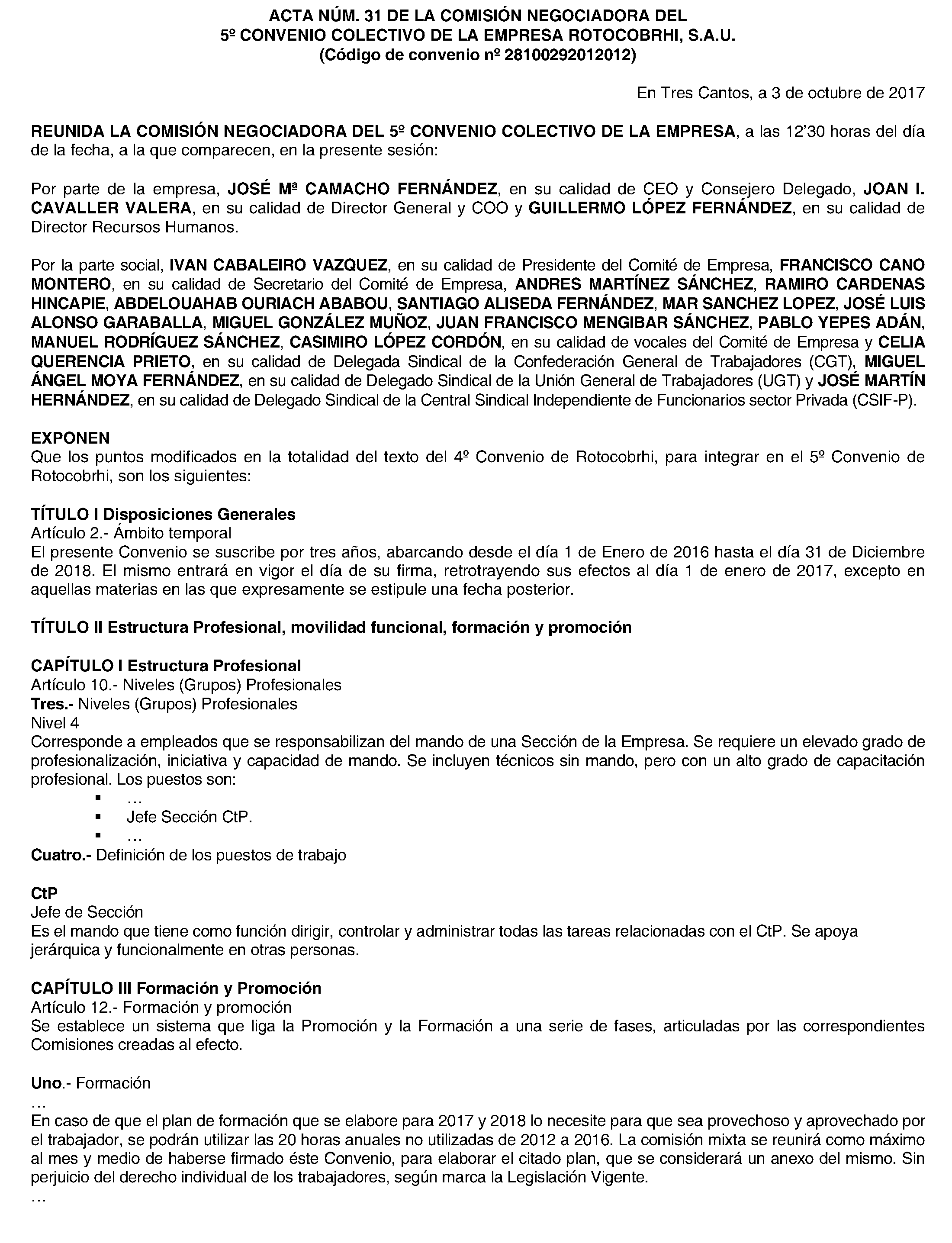 ACTA NÚM. 31 DE LA COMISIÓN NEGOCIADORA DEL
5º CONVENIO COLECTIVO DE LA EMPRESA ROTOCOBRHI, S.A.U.
(Código de convenio nº 28100292012012)

En Tres Cantos, a 3 de octubre de 2017

REUNIDA LA COMISIÓN NEGOCIADORA DEL 5º CONVENIO COLECTIVO DE LA EMPRESA, a las 12'30 horas del día de la fecha, a la que comparecen, en la presente sesión:

Por parte de la empresa, JOSÉ Mª CAMACHO FERNÁNDEZ, en su calidad de CEO y Consejero Delegado, JOAN I. CAVALLER VALERA, en su calidad de Director General y COO y GUILLERMO LÓPEZ FERNÁNDEZ, en su calidad de Director Recursos Humanos.

Por la parte social, IVAN CABALEIRO VAZQUEZ, en su calidad de Presidente del Comité de Empresa, FRANCISCO CANO MONTERO, en su calidad de Secretario del Comité de Empresa, ANDRES MARTÍNEZ SÁNCHEZ, RAMIRO CARDENAS HINCAPIE, ABDELOUAHAB OURIACH ABABOU, SANTIAGO ALISEDA FERNÁNDEZ, MAR SANCHEZ LOPEZ, JOSÉ LUIS ALONSO GARABALLA, MIGUEL GONZÁLEZ MUÑOZ, JUAN FRANCISCO MENGIBAR SÁNCHEZ, PABLO YEPES ADÁN, MANUEL RODRÍGUEZ SÁNCHEZ, CASIMIRO LÓPEZ CORDÓN, en su calidad de vocales del Comité de Empresa y CELIA QUERENCIA PRIETO, en su calidad de Delegada Sindical de la Confederación General de Trabajadores (CGT), MIGUEL ÁNGEL MOYA FERNÁNDEZ, en su calidad de Delegado Sindical de la Unión General de Trabajadores (UGT) y JOSÉ MARTÍN HERNÁNDEZ, en su calidad de Delegado Sindical de la Central Sindical Independiente de Funcionarios sector Privada (CSIF-P).

EXPONEN
Que los puntos modificados en la totalidad del texto del 4º Convenio de Rotocobrhi, para integrar en el 5º Convenio de Rotocobrhi, son los siguientes:

TÍTULO I Disposiciones Generales
Artículo 2.- Ámbito temporal
El presente Convenio se suscribe por tres años, abarcando desde el día 1 de Enero de 2016 hasta el día 31 de Diciembre de 2018. El mismo entrará en vigor el día de su firma, retrotrayendo sus efectos al día 1 de enero de 2017, excepto en aquellas materias en las que expresamente se estipule una fecha posterior.

TÍTULO II Estructura Profesional, movilidad funcional, formación y promoción

CAPÍTULO I Estructura Profesional
Artículo 10.- Niveles (Grupos) Profesionales
Tres.- Niveles (Grupos) Profesionales
Nivel 4
Corresponde a empleados que se responsabilizan del mando de una Sección de la Empresa. Se requiere un elevado grado de profesionalización, iniciativa y capacidad de mando. Se incluyen técnicos sin mando, pero con un alto grado de capacitación profesional. Los puestos son:
▪ …
▪ Jefe Sección CtP.
▪ …
Cuatro.- Definición de los puestos de trabajo

CtP
Jefe de Sección
Es el mando que tiene como función dirigir, controlar y administrar todas las tareas relacionadas con el CtP. Se apoya jerárquica y funcionalmente en otras personas.

CAPÍTULO III Formación y Promoción
Artículo 12.- Formación y promoción
Se establece un sistema que liga la Promoción y la Formación a una serie de fases, articuladas por las correspondientes Comisiones creadas al efecto.

Uno.- Formación
…
En caso de que el plan de formación que se elabore para 2017 y 2018 lo necesite para que sea provechoso y aprovechado por el trabajador, se podrán utilizar las 20 horas anuales no utilizadas de 2012 a 2016. La comisión mixta se reunirá como máximo al mes y medio de haberse firmado éste Convenio, para elaborar el citado plan, que se considerará un anexo del mismo. Sin perjuicio del derecho individual de los trabajadores, según marca la Legislación Vigente.
…